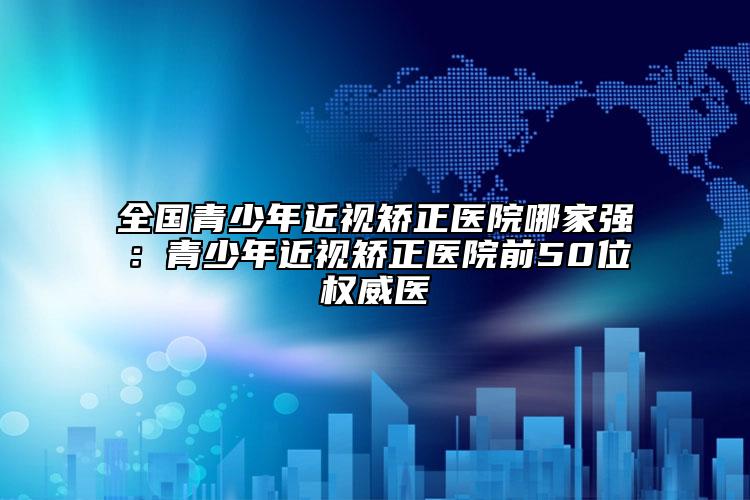 全国青少年近视矫正医院哪家强：青少年近视矫正医院前50位权威医